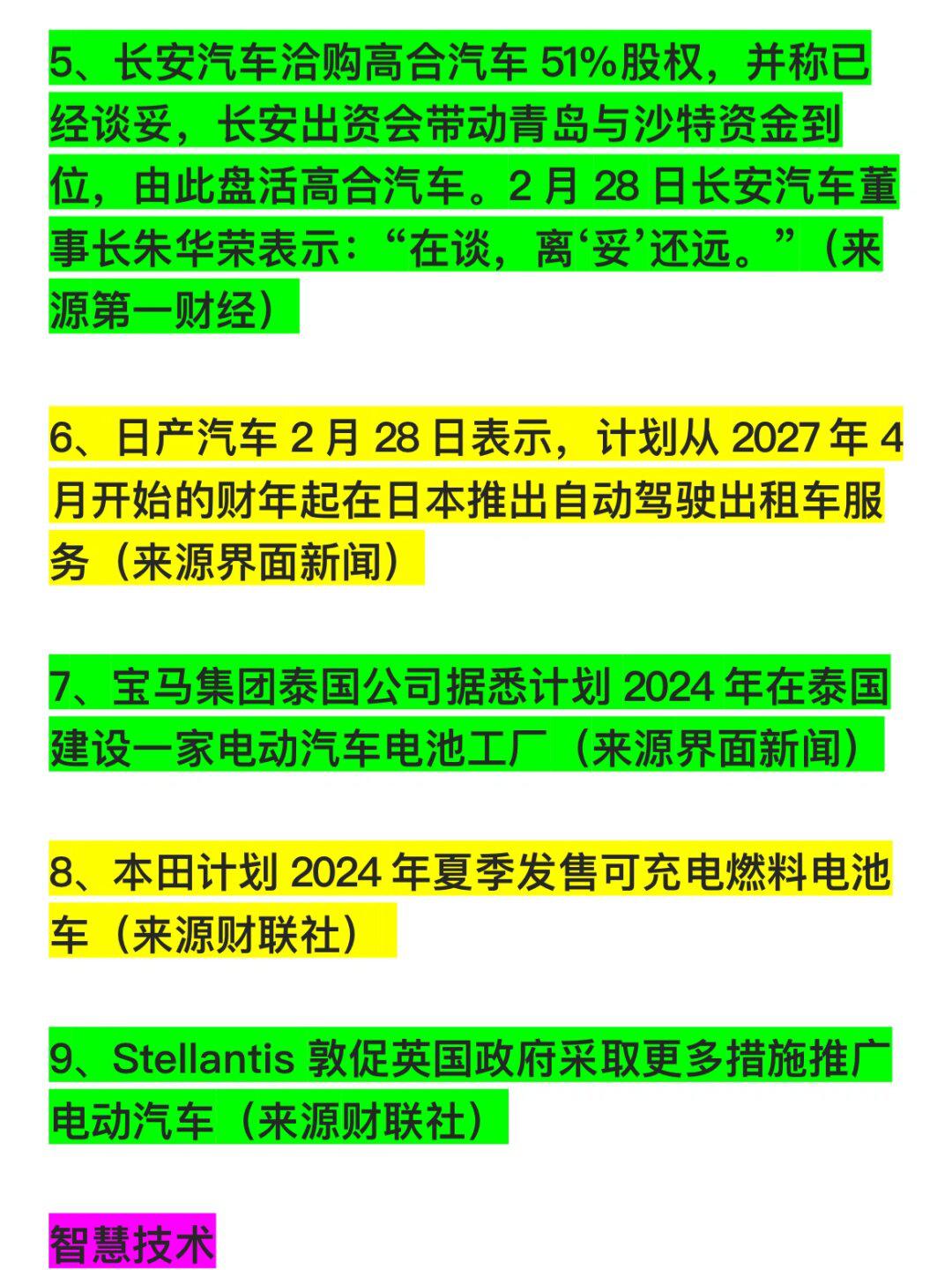 5、长安汽车洽购高合汽车 51%股权，并称已经谈妥，长安出资会带动青岛与沙特资金到位，由此盘活高合汽车。2 月 28 日长安汽车董事长朱华荣表示：“在谈，离‘妥’还远。”（来源第一财经）

6、日产汽车 2 月 28 日表示，计划从 2027 年 4 月开始的财年起在日本推出自动驾驶出租车服务（来源界面新闻）

7、宝马集团泰国公司据悉计划 2024 年在泰国建设一家电动汽车电池工厂（来源界面新闻）

8、本田计划 2024 年夏季发售可充电燃料电池车（来源财联社）

9、Stellantis 敦促英国政府采取更多措施推广电动汽车（来源财联社）

智慧技术